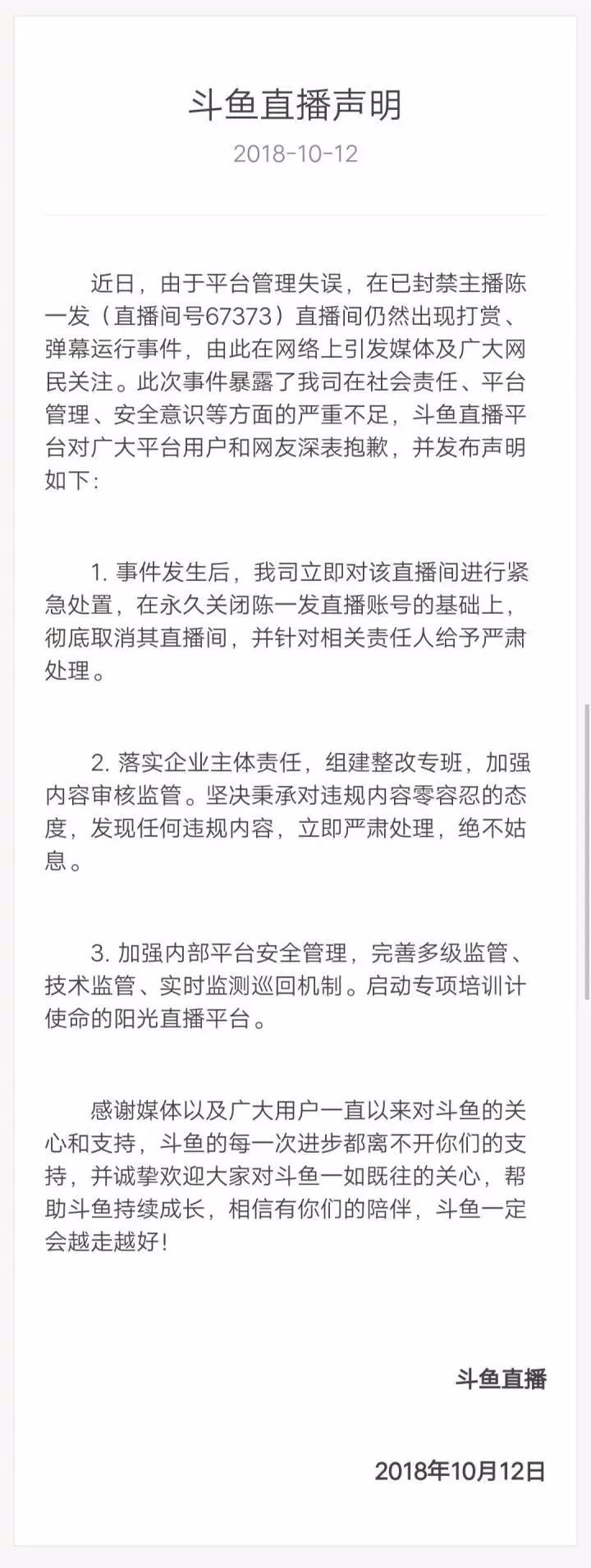 斗鱼直播声明

2018-10-12

近日，由于平台管理失误，在已封禁主播陈一发（直播间号67373）直播间仍然出现打赏、弹幕运行事件，由此在网络上引发媒体及广大网民关注。此次事件暴露了我司在社会责任、平台管理、安全意识等方面的严重不足，斗鱼直播平台对广大平台用户和网友深表抱歉，并发布声明如下：

1. 事件发生后，我司立即对该直播间进行紧急处置，在永久关闭陈一发直播账号的基础上，彻底取消其直播间，并针对相关责任人给予严肃处理。

2. 落实企业主体责任，组建整改专班，加强内容审核监管。坚决秉承对违规内容零容忍的态度，发现任何违规内容，立即严肃处理，绝不姑息。

3. 加强内部平台安全管理，完善多级监管、技术监管、实时监测巡回机制。启动专项培训计使命的阳光直播平台。

感谢媒体以及广大用户一直以来对斗鱼的关心和支持，斗鱼的每一次进步都离不开你们的支持，并诚挚欢迎大家对斗鱼一如既往的关心，帮助斗鱼持续成长，相信有你们的陪伴，斗鱼一定会越走越好！

斗鱼直播

2018年10月12日